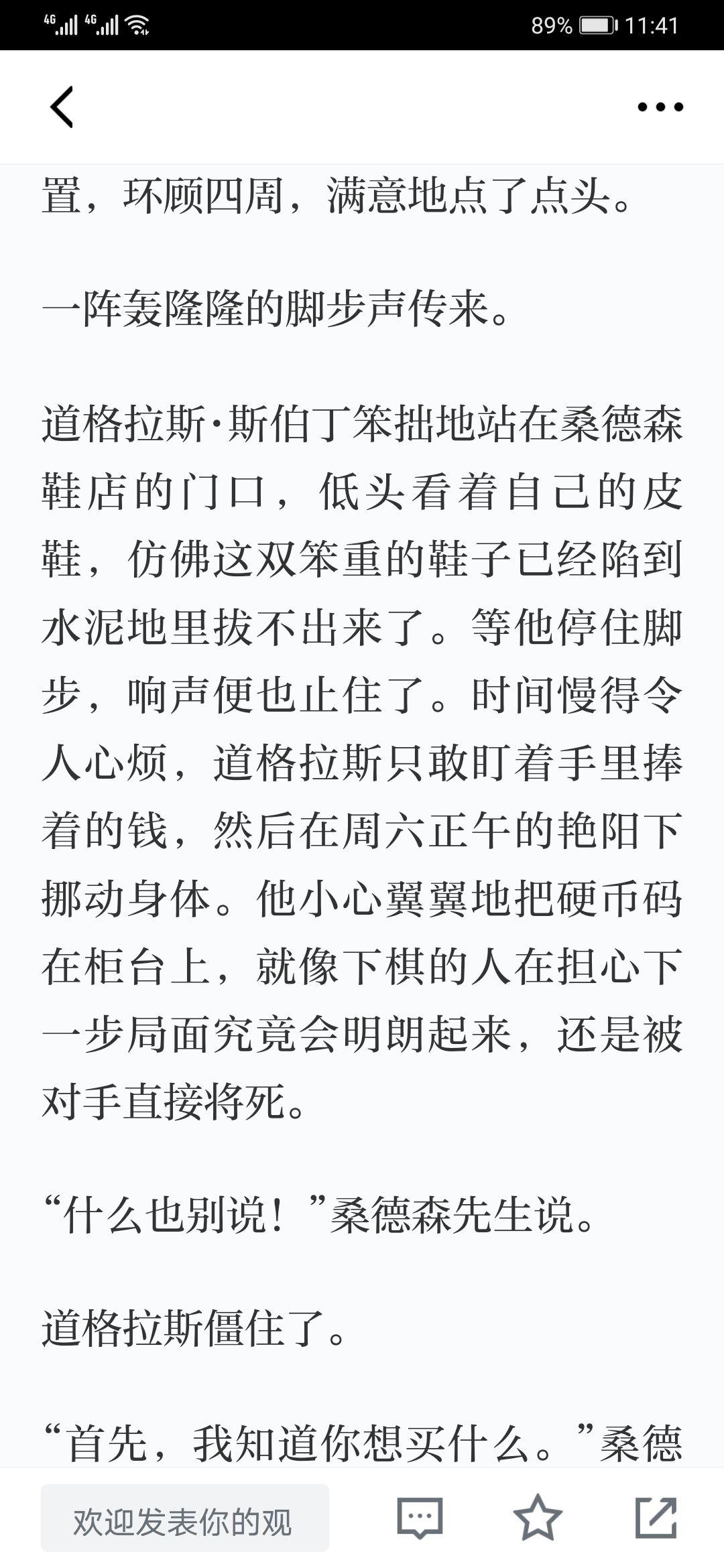 4G 4G 89% 11:41

置，环顾四周，满意地点了点头。

一阵轰隆隆的脚步声传来。

道格拉斯·斯伯丁笨拙地站在桑德森鞋店的门口，低头看着自己的皮鞋，仿佛这双笨重的鞋子已经陷到水泥地里拔不出来了。等他停住脚步，响声便也止住了。时间慢得令人心烦，道格拉斯只敢盯着手里捧着的钱，然后在周六正午的艳阳下挪动身体。他小心翼翼地把硬币码在柜台上，就像下棋的人在担心下一步局面究竟会明朗起来，还是被对手直接将死。

“什么也别说！”桑德森先生说。

道格拉斯僵住了。

“首先，我知道你想买什么。”桑德

欢迎发表你的观